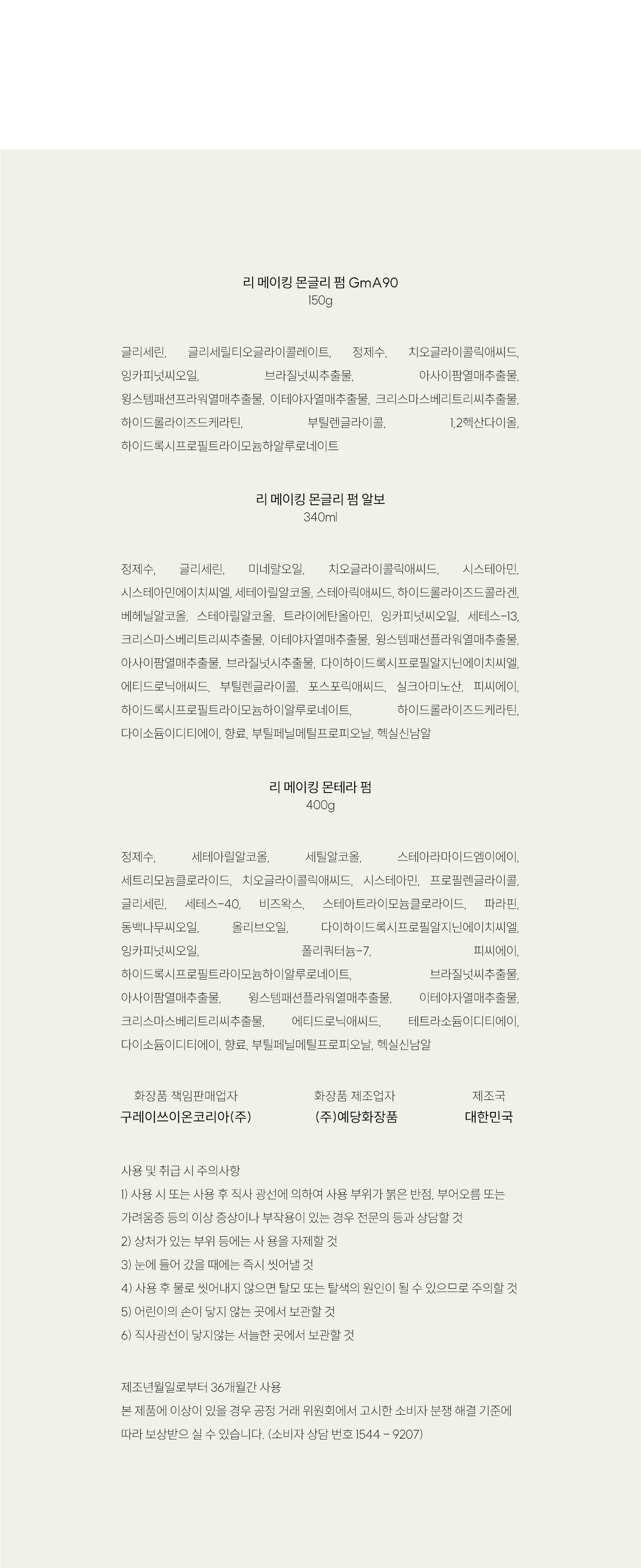 리 메이킹 몬글리 펌 GmA90
150g

글리세린, 글리세릴티오글라이콜레이트, 정제수, 치오글라이콜릭애씨드, 잉카피넛씨오일, 브라질넛씨추출물, 아사이팜열매추출물, 윙스템패션프라워열매추출물, 이테야자열매추출물, 크리스마스베리트리씨추출물, 하이드롤라이즈드케라틴, 부틸렌글라이콜, 1,2헥산다이올, 하이드록시프로필트라이모늄하알루로네이트

리 메이킹 몬글리 펌 알보
340ml

정제수, 글리세린, 미네랄오일, 치오글라이콜릭애씨드, 시스테아민, 시스테아민에이치씨엘, 세테아릴알코올, 스테아릭애씨드, 하이드롤라이즈드콜라겐, 베헤닐알코올, 스테아릴알코올, 트라이에탄올아민, 잉카피넛씨오일, 세테스-13, 크리스마스베리트리씨추출물, 이테야자열매추출물, 윙스템패션플라워열매추출물, 아사이팜열매추출물, 브라질넛시추출물, 다이하이드록시프로필알지닌에이치씨엘, 에티드로닉애씨드, 부틸렌글라이콜, 포스포릭애씨드, 실크아미노산, 피씨에이, 하이드록시프로필트라이모늄하이알루로네이트, 하이드롤라이즈드케라틴, 다이소듐이디티에이, 향료, 부틸페닐메틸프로피오날, 헥실신남알

리 메이킹 몬테라 펌
400g

정제수, 세테아릴알코올, 세틸알코올, 스테아라마이드엠이에이, 세트리모늄클로라이드, 치오글라이콜릭애씨드, 시스테아민, 프로필렌글라이콜, 글리세린, 세테스-40, 비즈왁스, 스테아트라이모늄클로라이드, 파라핀, 동백나무씨오일, 올리브오일, 다이하이드록시프로필알지닌에이치씨엘, 잉카피넛씨오일, 폴리쿼터늄-7, 피씨에이, 하이드록시프로필트라이모늄하이알루로네이트, 브라질넛씨추출물, 아사이팜열매추출물, 윙스템패션플라워열매추출물, 이테야자열매추출물, 크리스마스베리트리씨추출물, 에티드로닉애씨드, 테트라소듐이디티에이, 다이소듐이디티에이, 향료, 부틸페닐메틸프로피오날, 헥실신남알

화장품 책임판매업자
구레이쓰이온코리아(주)

화장품 제조업자
(주)예당화장품

제조국
대한민국

사용 및 취급 시 주의사항
1) 사용 시 또는 사용 후 직사 광선에 의하여 사용 부위가 붉은 반점, 부어오름 또는 가려움증 등의 이상 증상이나 부작용이 있는 경우 전문의 등과 상담할 것
2) 상처가 있는 부위 등에는 사 용을 자제할 것
3) 눈에 들어 갔을 때에는 즉시 씻어낼 것
4) 사용 후 물로 씻어내지 않으면 탈모 또는 탈색의 원인이 될 수 있으므로 주의할 것
5) 어린이의 손이 닿지 않는 곳에서 보관할 것
6) 직사광선이 닿지않는 서늘한 곳에서 보관할 것

제조년월일로부터 36개월간 사용
본 제품에 이상이 있을 경우 공정 거래 위원회에서 고시한 소비자 분쟁 해결 기준에 따라 보상받으 실 수 있습니다. (소비자 상담 번호 1544 - 9207)